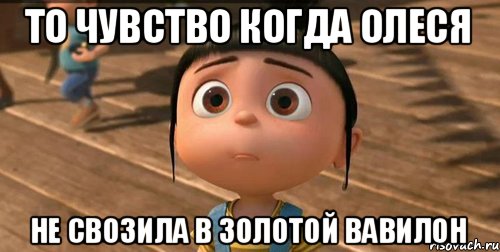 ТО ЧУВСТВО КОГДА ОЛЕСЯ

НЕ СВОЗИЛА В ЗОЛОТОЙ ВАВИЛОН

risovach.ru